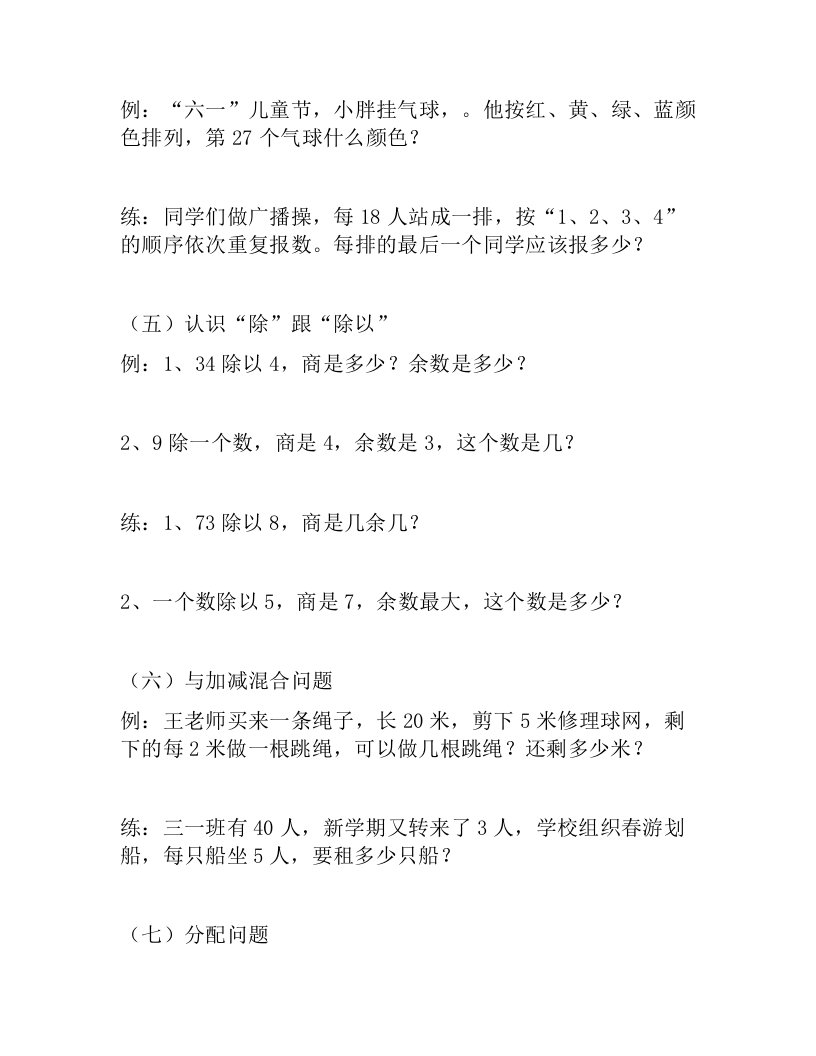 例：“六一”儿童节，小胖挂气球，。他按红、黄、绿、蓝颜色排列，第 27 个气球什么颜色？

练：同学们做广播操，每 18 人站成一排，按“1、2、3、4”的顺序依次重复报数。每排的最后一个同学应该报多少？

（五）认识“除”跟“除以”

例：1、34 除以 4，商是多少？余数是多少？

2、9 除一个数，商是 4，余数是 3，这个数是几？

练：1、73 除以 8，商是几余几？

2、一个数除以 5，商是 7，余数最大，这个数是多少？

（六）与加减混合问题

例：王老师买来一条绳子，长 20 米，剪下 5 米修理球网，剩下的每 2 米做一根跳绳，可以做几根跳绳？还剩多少米？

练：三一班有 40 人，新学期又转来了 3 人，学校组织春游划船，每只船坐 5 人，要租多少只船？

（七）分配问题